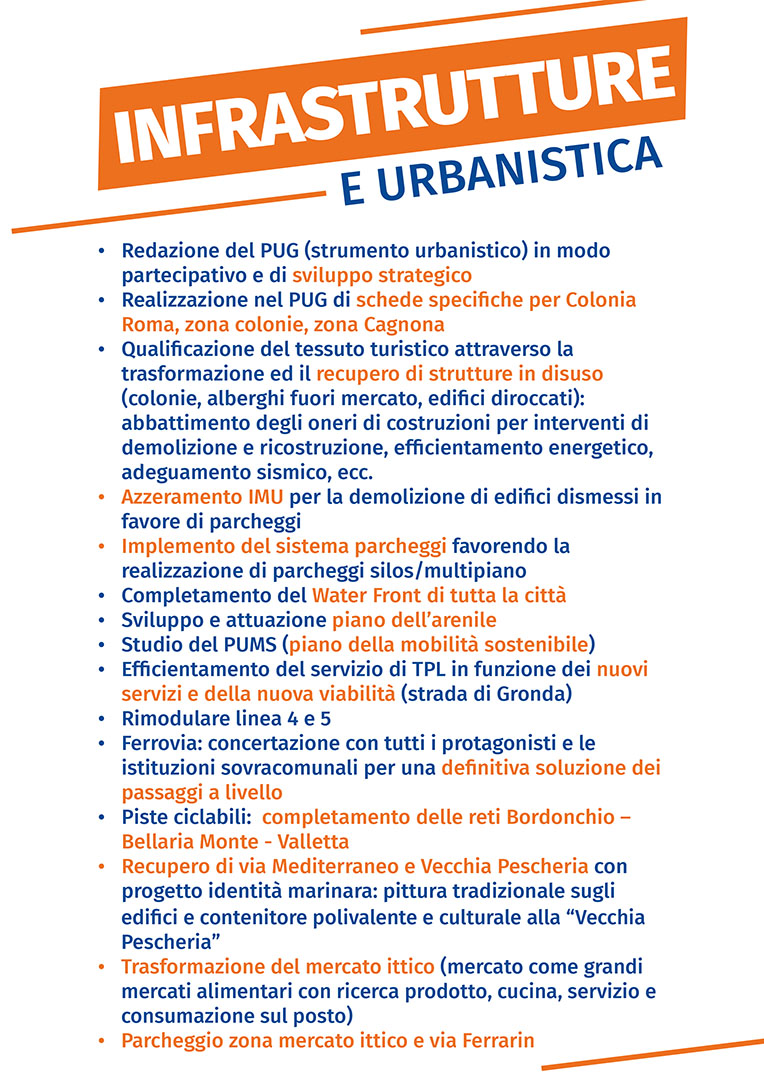 INFRASTRUTTURE
E URBANISTICA

• Redazione del PUG (strumento urbanistico) in modo partecipativo e di sviluppo strategico
• Realizzazione nel PUG di schede specifiche per Colonia Roma, zona colonie, zona Cagnona
• Qualificazione del tessuto turistico attraverso la trasformazione ed il recupero di strutture in disuso (colonie, alberghi fuori mercato, edifici diroccati): abbattimento degli oneri di costruzioni per interventi di demolizione e ricostruzione, efficientamento energetico, adeguamento sismico, ecc.
• Azzeramento IMU per la demolizione di edifici dismessi in favore di parcheggi
• Implemento del sistema parcheggi favorendo la realizzazione di parcheggi silos/multipiano
• Completamento del Water Front di tutta la città
• Sviluppo e attuazione piano dell'arenile
• Studio del PUMS (piano della mobilità sostenibile)
• Efficientamento del servizio di TPL in funzione dei nuovi servizi e della nuova viabilità (strada di Gronda)
• Rimodulare linea 4 e 5
• Ferrovia: concertazione con tutti i protagonisti e le istituzioni sovracomunali per una definitiva soluzione dei passaggi a livello
• Piste ciclabili: completamento delle reti Bordonchio – Bellaria Monte - Valletta
• Recupero di via Mediterraneo e Vecchia Pescheria con progetto identità marinara: pittura tradizionale sugli edifici e contenitore polivalente e culturale alla "Vecchia Pescheria"
• Trasformazione del mercato ittico (mercato come grandi mercati alimentari con ricerca prodotto, cucina, servizio e consumazione sul posto)
• Parcheggio zona mercato ittico e via Ferrarin